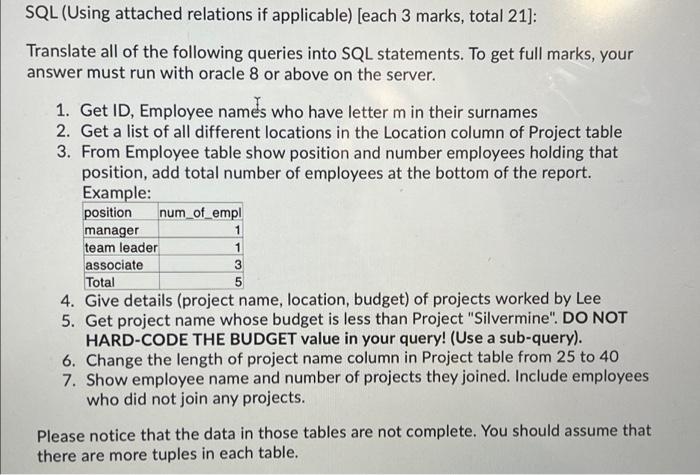 SQL (Using attached relations if applicable) [each 3 marks, total 21]:

Translate all of the following queries into SQL statements. To get full marks, your answer must run with oracle 8 or above on the server.

1. Get ID, Employee names who have letter m in their surnames
2. Get a list of all different locations in the Location column of Project table
3. From Employee table show position and number employees holding that position, add total number of employees at the bottom of the report. Example:

| position | num_of_empl |
|---|---|
| manager | 1 |
| team leader | 1 |
| associate | 3 |
| Total | 5 |

4. Give details (project name, location, budget) of projects worked by Lee
5. Get project name whose budget is less than Project "Silvermine". DO NOT HARD-CODE THE BUDGET value in your query! (Use a sub-query).
6. Change the length of project name column in Project table from 25 to 40
7. Show employee name and number of projects they joined. Include employees who did not join any projects.

Please notice that the data in those tables are not complete. You should assume that there are more tuples in each table.